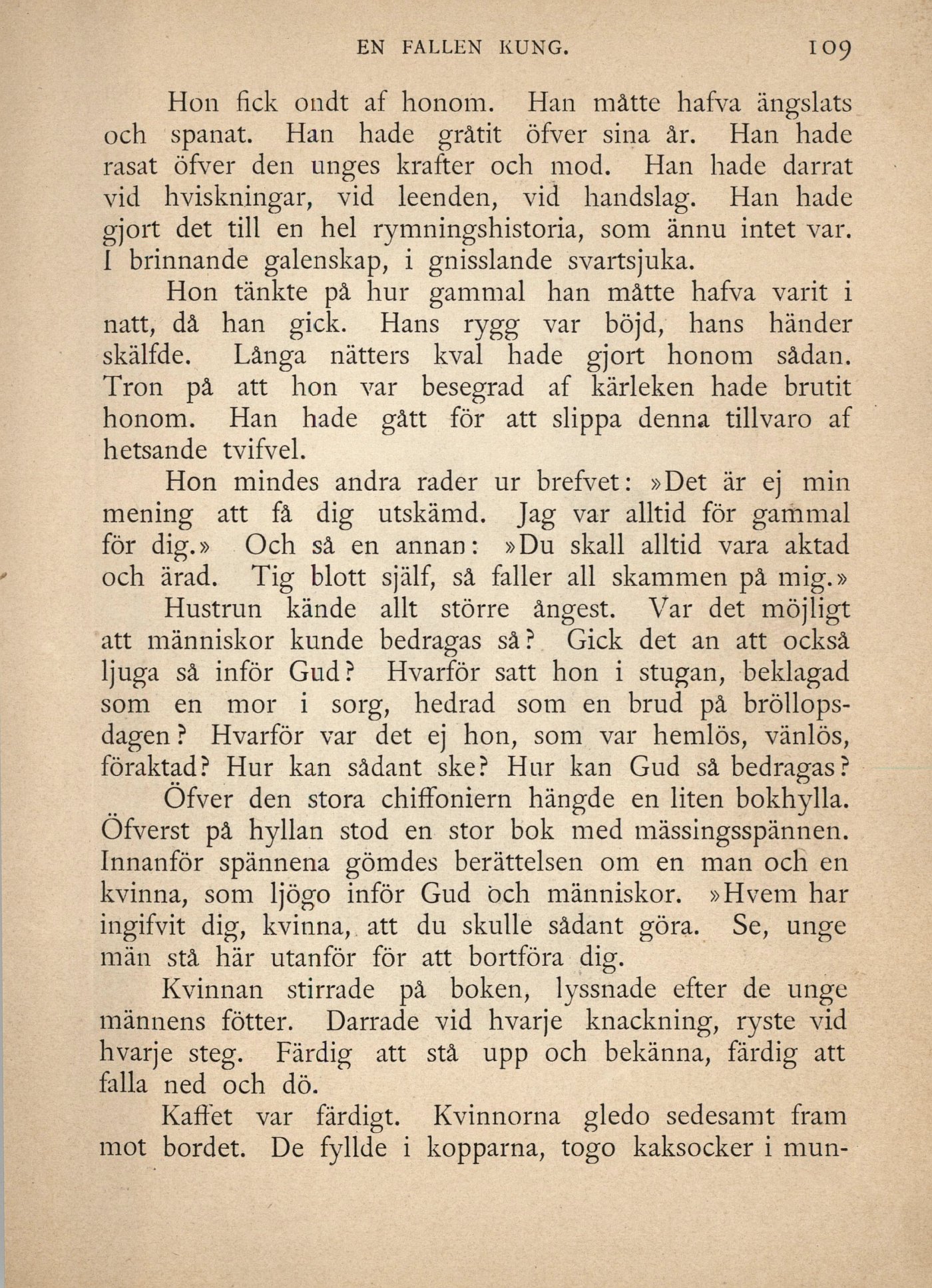 EN FALLEN KUNG. 109

Hon fick ondt af honom. Han måtte hafva ängslats och spanat. Han hade gråtit öfver sina år. Han hade rasat öfver den unges krafter och mod. Han hade darrat vid hviskningar, vid leenden, vid handslag. Han hade gjort det till en hel rymningshistoria, som ännu intet var. I brinnande galenskap, i gnisslande svartsjuka.

Hon tänkte på hur gammal han måtte hafva varit i natt, då han gick. Hans rygg var böjd, hans händer skälfde. Långa nätters kval hade gjort honom sådan. Tron på att hon var besegrad af kärleken hade brutit honom. Han hade gått för att slippa denna tillvaro af hetsande tvifvel.

Hon mindes andra rader ur brefvet: »Det är ej min mening att få dig utskämd. Jag var alltid för gammal för dig.» Och så en annan: »Du skall alltid vara aktad och ärad. Tig blott själf, så faller all skammen på mig.»

Hustrun kände allt större ångest. Var det möjligt att människor kunde bedragas så? Gick det an att också ljuga så inför Gud? Hvarför satt hon i stugan, beklagad som en mor i sorg, hedrad som en brud på bröllopsdagen? Hvarför var det ej hon, som var hemlös, vänlös, föraktad? Hur kan sådant ske? Hur kan Gud så bedragas?

Öfver den stora chiffoniern hängde en liten bokhylla. Öfverst på hyllan stod en stor bok med mässingsspännen. Innanför spännena gömdes berättelsen om en man och en kvinna, som ljögo inför Gud och människor. »Hvem har ingifvit dig, kvinna, att du skulle sådant göra. Se, unge män stå här utanför för att bortföra dig.

Kvinnan stirrade på boken, lyssnade efter de unge männens fötter. Darrade vid hvarje knackning, ryste vid hvarje steg. Färdig att stå upp och bekänna, färdig att falla ned och dö.

Kaffet var färdigt. Kvinnorna gledo sedesamt fram mot bordet. De fyllde i kopparna, togo kaksocker i mun-